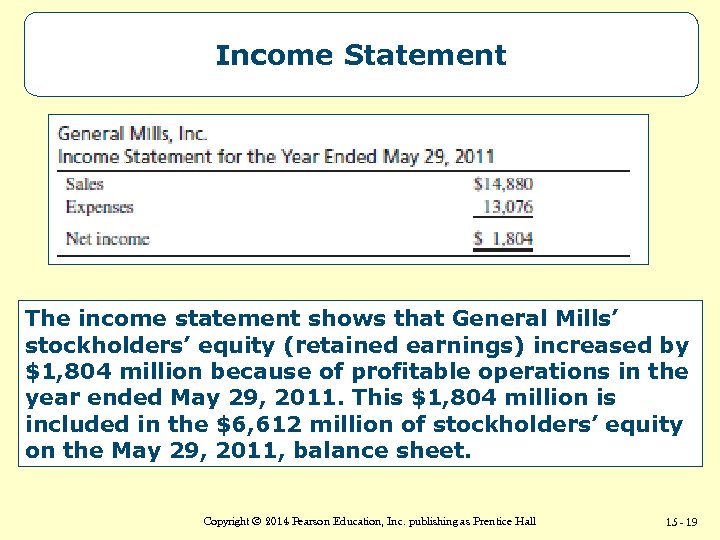 Income Statement

General Mills, Inc.
Income Statement for the Year Ended May 29, 2011

| | |
|---|---|
| Sales | \$14,880 |
| Expenses | 13,076 |
| Net income | \$ 1,804 |

The income statement shows that General Mills' stockholders' equity (retained earnings) increased by \$1,804 million because of profitable operations in the year ended May 29, 2011. This \$1,804 million is included in the \$6,612 million of stockholders' equity on the May 29, 2011, balance sheet.

Copyright © 2014 Pearson Education, Inc. publishing as Prentice Hall

15 - 19